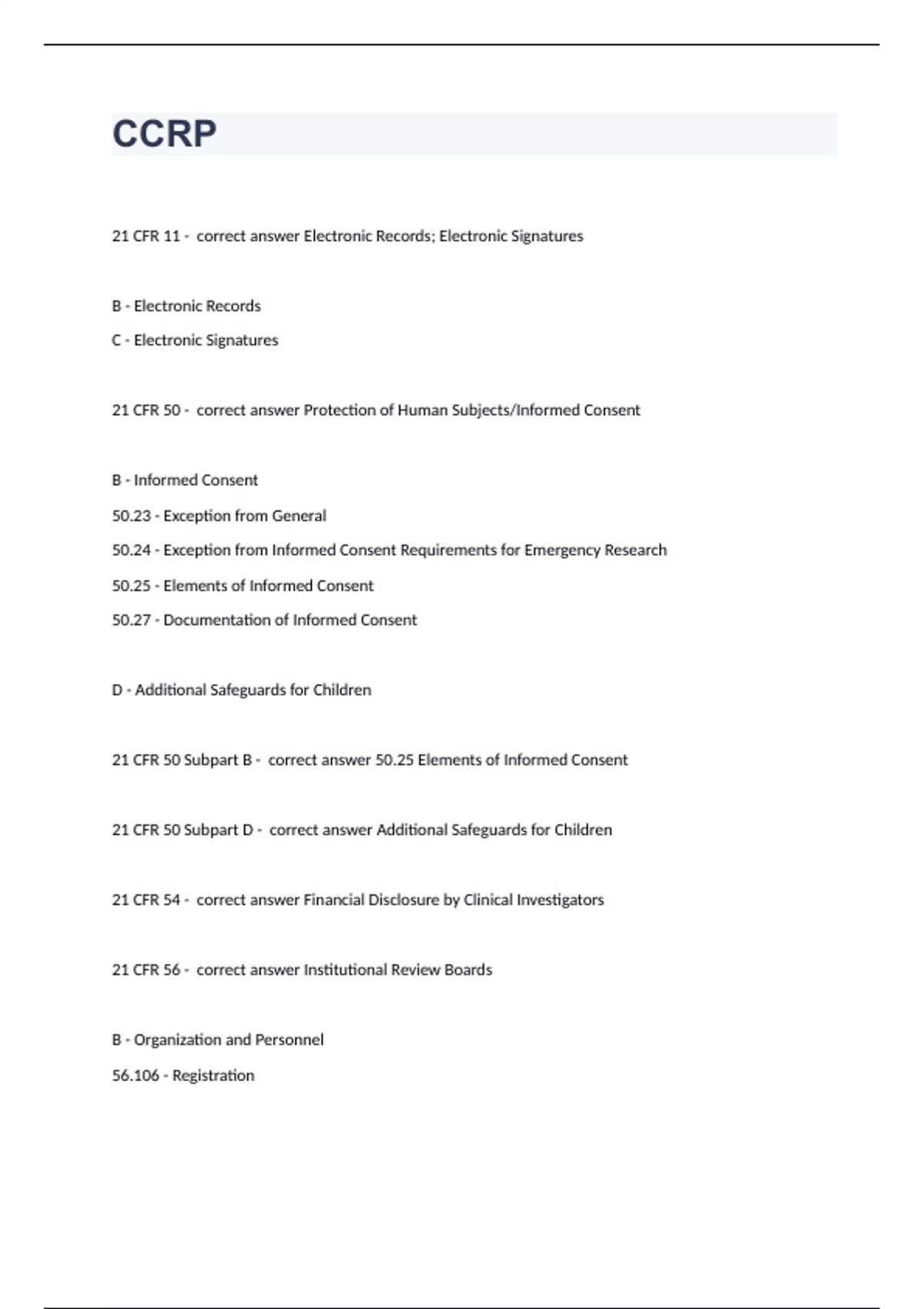 CCRP

21 CFR 11 - correct answer Electronic Records; Electronic Signatures

B - Electronic Records

C - Electronic Signatures

21 CFR 50 - correct answer Protection of Human Subjects/Informed Consent

B - Informed Consent

50.23 - Exception from General

50.24 - Exception from Informed Consent Requirements for Emergency Research

50.25 - Elements of Informed Consent

50.27 - Documentation of Informed Consent

D - Additional Safeguards for Children

21 CFR 50 Subpart B - correct answer 50.25 Elements of Informed Consent

21 CFR 50 Subpart D - correct answer Additional Safeguards for Children

21 CFR 54 - correct answer Financial Disclosure by Clinical Investigators

21 CFR 56 - correct answer Institutional Review Boards

B - Organization and Personnel

56.106 - Registration